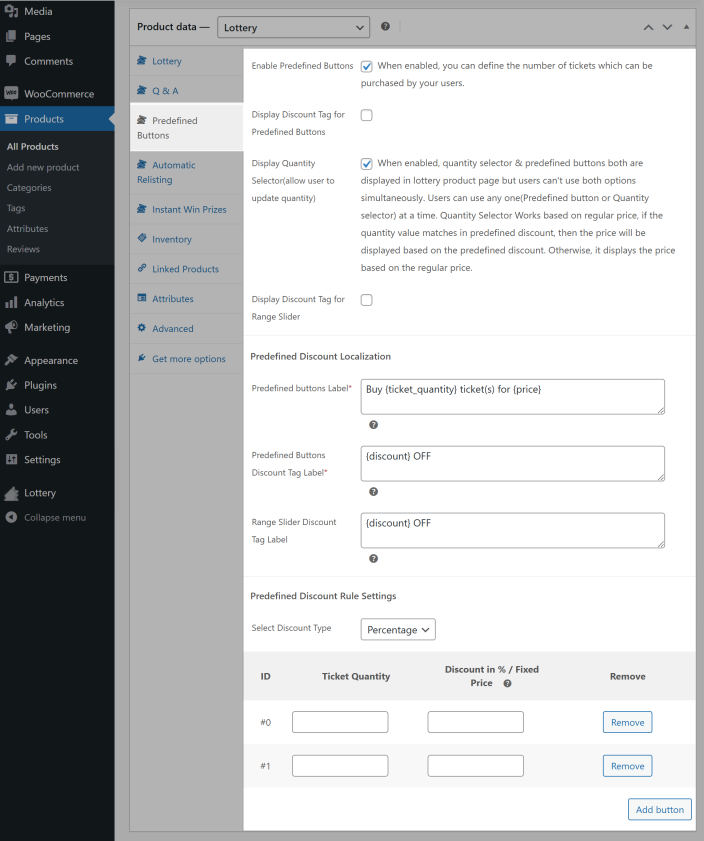 Media
Pages
Comments
WooCommerce
Products
All Products
Add new product
Categories
Tags
Attributes
Reviews
Payments
Analytics
Marketing
Appearance
Plugins
Users
Tools
Settings
Lottery
Collapse menu

Product data — Lottery

Lottery
Q & A
Predefined Buttons
Automatic Relisting
Instant Win Prizes
Inventory
Linked Products
Attributes
Advanced
Get more options

Enable Predefined Buttons When enabled, you can define the number of tickets which can be purchased by your users.

Display Discount Tag for Predefined Buttons

Display Quantity Selector(allow user to update quantity) When enabled, quantity selector & predefined buttons both are displayed in lottery product page but users can't use both options simultaneously. Users can use any one(Predefined button or Quantity selector) at a time. Quantity Selector Works based on regular price, if the quantity value matches in predefined discount, then the price will be displayed based on the predefined discount. Otherwise, it displays the price based on the regular price.

Display Discount Tag for Range Slider

Predefined Discount Localization

Predefined buttons Label* Buy {ticket_quantity} ticket(s) for {price}

Predefined Buttons Discount Tag Label* {discount} OFF

Range Slider Discount Tag Label {discount} OFF

Predefined Discount Rule Settings

Select Discount Type Percentage

| ID | Ticket Quantity | Discount in % / Fixed Price | Remove |
|---|---|---|---|
| #0 | | | Remove |
| #1 | | | Remove |

Add button